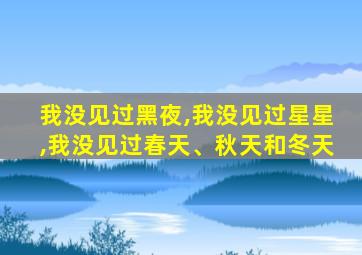 我没见过黑夜,我没见过星星,我没见过春天、秋天和冬天